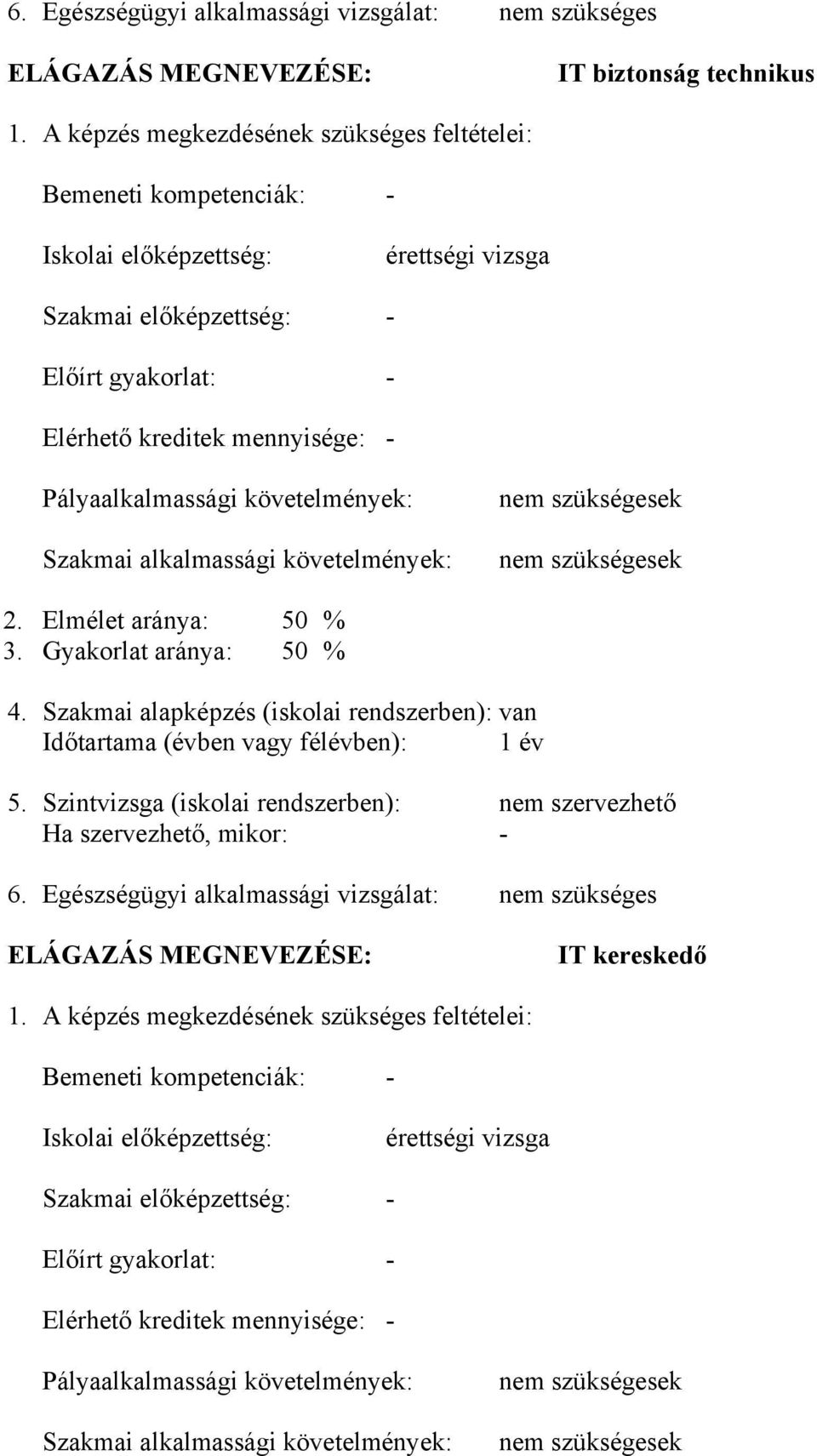 6. Egészségügyi alkalmassági vizsgálat: nem szükséges

ELÁGAZÁS MEGNEVEZÉSE: IT biztonság technikus

1. A képzés megkezdésének szükséges feltételei:

Bemeneti kompetenciák: -

Iskolai előképzettség: érettségi vizsga

Szakmai előképzettség: -

Előírt gyakorlat: -

Elérhető kreditek mennyisége: -

Pályaalkalmassági követelmények: nem szükségesek

Szakmai alkalmassági követelmények: nem szükségesek

2. Elmélet aránya: 50 %
3. Gyakorlat aránya: 50 %

4. Szakmai alapképzés (iskolai rendszerben): van
Időtartama (évben vagy félévben): 1 év

5. Szintvizsga (iskolai rendszerben): nem szervezhető
Ha szervezhető, mikor: -

6. Egészségügyi alkalmassági vizsgálat: nem szükséges

ELÁGAZÁS MEGNEVEZÉSE: IT kereskedő

1. A képzés megkezdésének szükséges feltételei:

Bemeneti kompetenciák: -

Iskolai előképzettség: érettségi vizsga

Szakmai előképzettség: -

Előírt gyakorlat: -

Elérhető kreditek mennyisége: -

Pályaalkalmassági követelmények: nem szükségesek

Szakmai alkalmassági követelmények: nem szükségesek